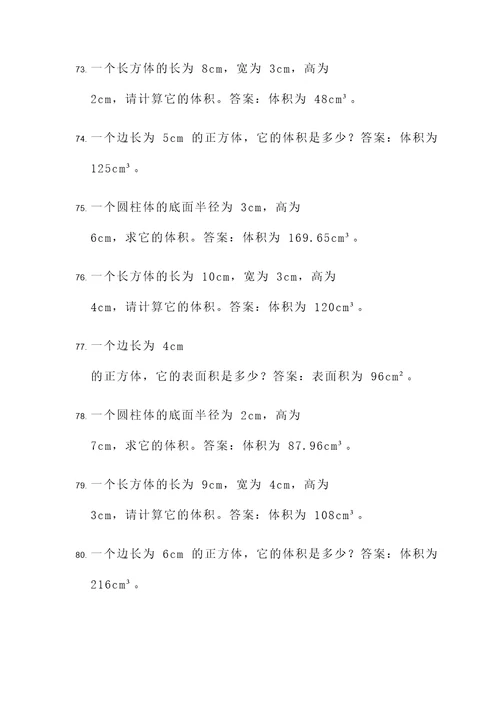 73. 一个长方体的长为 8cm，宽为 3cm，高为 2cm，请计算它的体积。答案：体积为 48cm³。

74. 一个边长为 5cm 的正方体，它的体积是多少？答案：体积为 125cm³。

75. 一个圆柱体的底面半径为 3cm，高为 6cm，求它的体积。答案：体积为 169.65cm³。

76. 一个长方体的长为 10cm，宽为 3cm，高为 4cm，请计算它的体积。答案：体积为 120cm³。

77. 一个边长为 4cm 的正方体，它的表面积是多少？答案：表面积为 96cm²。

78. 一个圆柱体的底面半径为 2cm，高为 7cm，求它的体积。答案：体积为 87.96cm³。

79. 一个长方体的长为 9cm，宽为 4cm，高为 3cm，请计算它的体积。答案：体积为 108cm³。

80. 一个边长为 6cm 的正方体，它的体积是多少？答案：体积为 216cm³。